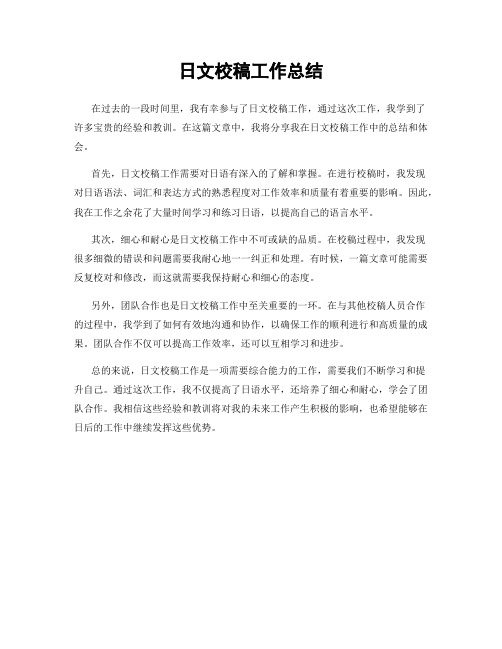 日文校稿工作总结

在过去的一段时间里，我有幸参与了日文校稿工作，通过这次工作，我学到了许多宝贵的经验和教训。在这篇文章中，我将分享我在日文校稿工作中的总结和体会。

首先，日文校稿工作需要对日语有深入的了解和掌握。在进行校稿时，我发现对日语语法、词汇和表达方式的熟悉程度对工作效率和质量有着重要的影响。因此，我在工作之余花了大量时间学习和练习日语，以提高自己的语言水平。

其次，细心和耐心是日文校稿工作中不可或缺的品质。在校稿过程中，我发现很多细微的错误和问题需要我耐心地一一纠正和处理。有时候，一篇文章可能需要反复校对和修改，而这就需要我保持耐心和细心的态度。

另外，团队合作也是日文校稿工作中至关重要的一环。在与其他校稿人员合作的过程中，我学到了如何有效地沟通和协作，以确保工作的顺利进行和高质量的成果。团队合作不仅可以提高工作效率，还可以互相学习和进步。

总的来说，日文校稿工作是一项需要综合能力的工作，需要我们不断学习和提升自己。通过这次工作，我不仅提高了日语水平，还培养了细心和耐心，学会了团队合作。我相信这些经验和教训将对我的未来工作产生积极的影响，也希望能够在日后的工作中继续发挥这些优势。